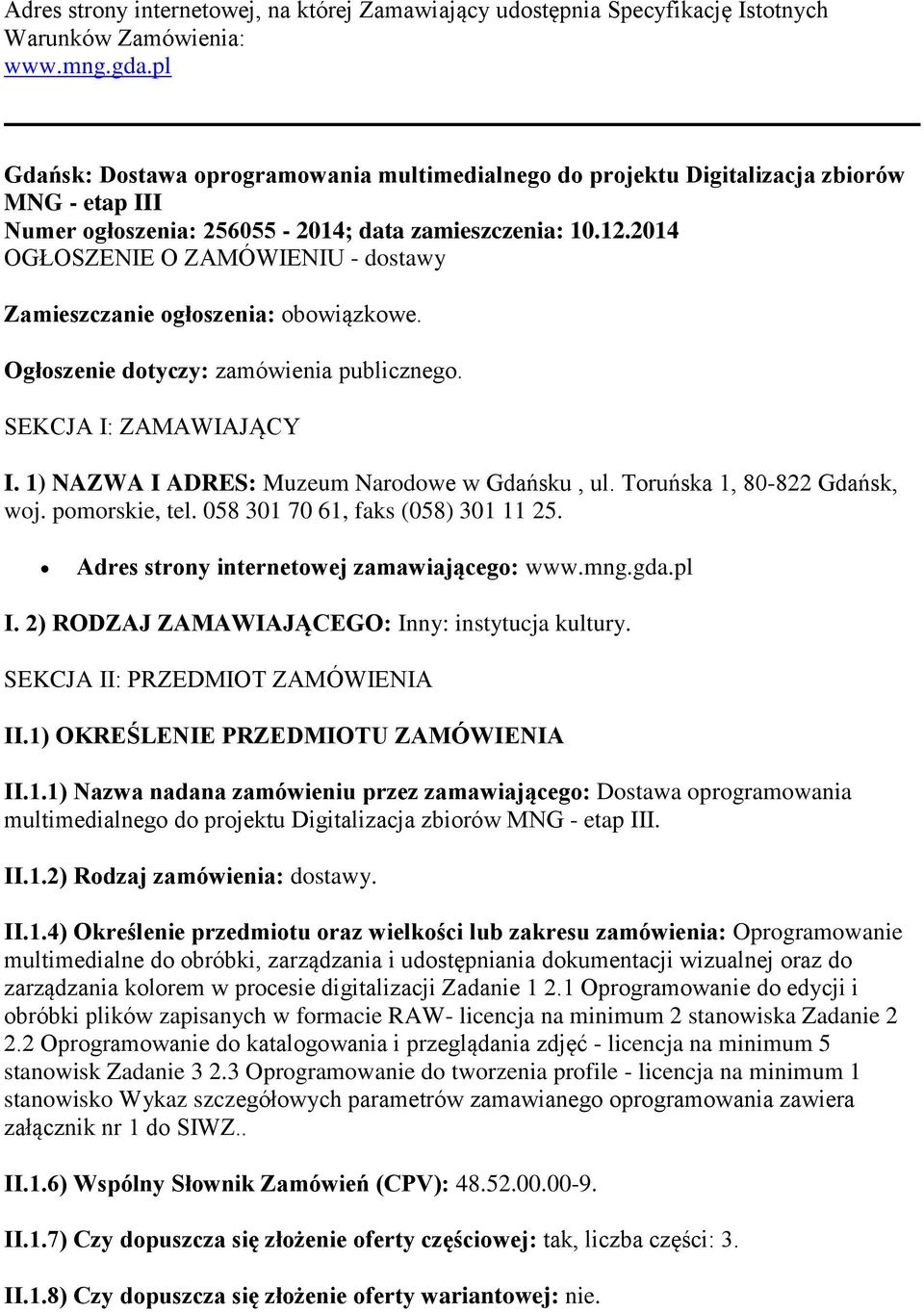 Adres strony internetowej, na której Zamawiający udostępnia Specyfikację Istotnych Warunków Zamówienia:
www.mng.gda.pl

Gdańsk: Dostawa oprogramowania multimedialnego do projektu Digitalizacja zbiorów MNG - etap III
Numer ogłoszenia: 256055 - 2014; data zamieszczenia: 10.12.2014
OGŁOSZENIE O ZAMÓWIENIU - dostawy

Zamieszczanie ogłoszenia: obowiązkowe.

Ogłoszenie dotyczy: zamówienia publicznego.

SEKCJA I: ZAMAWIAJĄCY

I. 1) NAZWA I ADRES: Muzeum Narodowe w Gdańsku , ul. Toruńska 1, 80-822 Gdańsk, woj. pomorskie, tel. 058 301 70 61, faks (058) 301 11 25.

• Adres strony internetowej zamawiającego: www.mng.gda.pl

I. 2) RODZAJ ZAMAWIAJĄCEGO: Inny: instytucja kultury.

SEKCJA II: PRZEDMIOT ZAMÓWIENIA

II.1) OKREŚLENIE PRZEDMIOTU ZAMÓWIENIA

II.1.1) Nazwa nadana zamówieniu przez zamawiającego: Dostawa oprogramowania multimedialnego do projektu Digitalizacja zbiorów MNG - etap III.

II.1.2) Rodzaj zamówienia: dostawy.

II.1.4) Określenie przedmiotu oraz wielkości lub zakresu zamówienia: Oprogramowanie multimedialne do obróbki, zarządzania i udostępniania dokumentacji wizualnej oraz do zarządzania kolorem w procesie digitalizacji Zadanie 1 2.1 Oprogramowanie do edycji i obróbki plików zapisanych w formacie RAW- licencja na minimum 2 stanowiska Zadanie 2 2.2 Oprogramowanie do katalogowania i przeglądania zdjęć - licencja na minimum 5 stanowisk Zadanie 3 2.3 Oprogramowanie do tworzenia profile - licencja na minimum 1 stanowisko Wykaz szczegółowych parametrów zamawianego oprogramowania zawiera załącznik nr 1 do SIWZ..

II.1.6) Wspólny Słownik Zamówień (CPV): 48.52.00.00-9.

II.1.7) Czy dopuszcza się złożenie oferty częściowej: tak, liczba części: 3.

II.1.8) Czy dopuszcza się złożenie oferty wariantowej: nie.